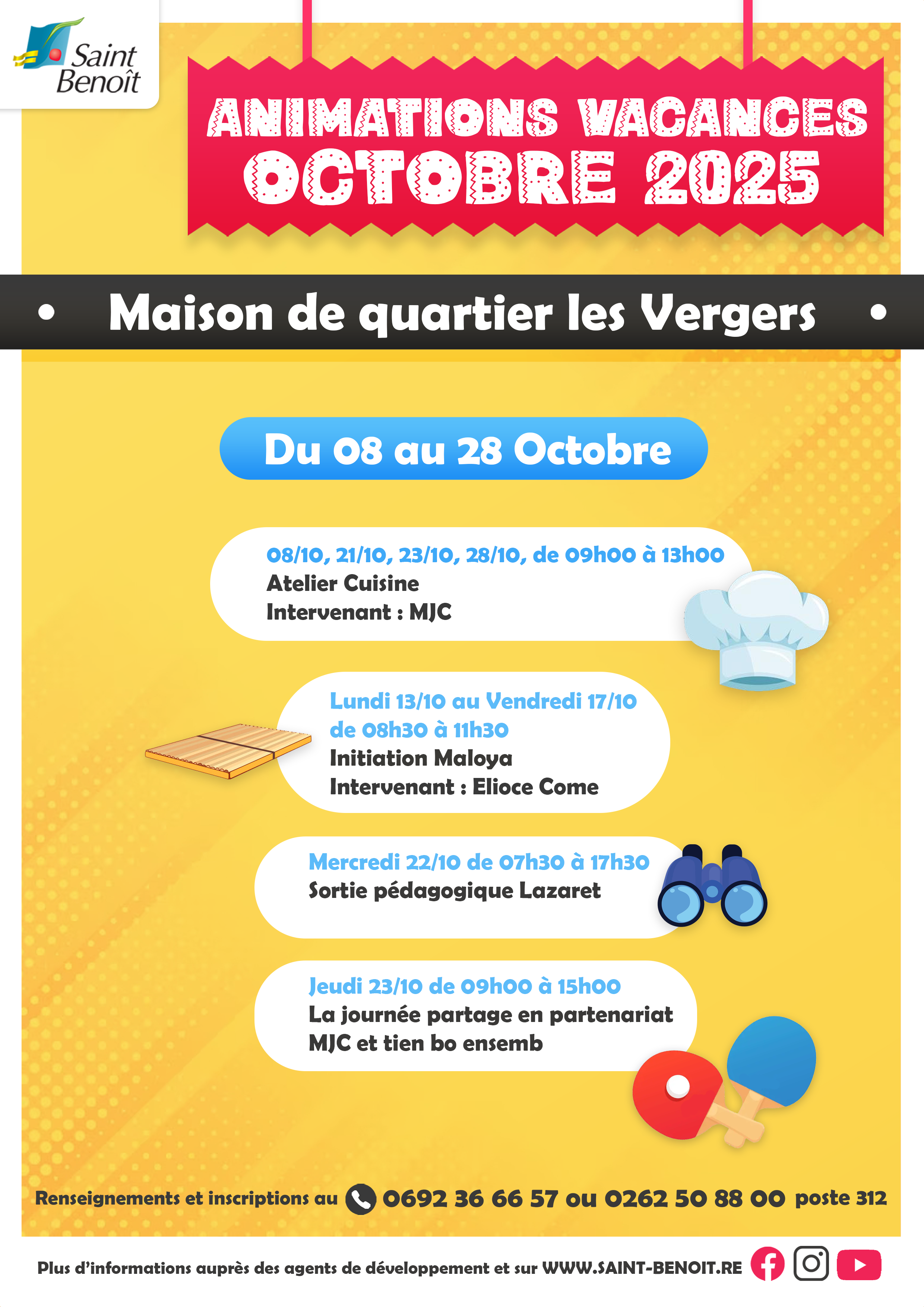 Saint Benoît

ANIMATIONS VACANCES
OCTOBRE 2025

• Maison de quartier les Vergers •

Du 08 au 28 Octobre

08/10, 21/10, 23/10, 28/10, de 09h00 à 13h00
Atelier Cuisine
Intervenant : MJC

Lundi 13/10 au Vendredi 17/10
de 08h30 à 11h30
Initiation Maloya
Intervenant : Elioce Come

Mercredi 22/10 de 07h30 à 17h30
Sortie pédagogique Lazaret

Jeudi 23/10 de 09h00 à 15h00
La journée partage en partenariat
MJC et tien bo ensemb

Renseignements et inscriptions au 0692 36 66 57 ou 0262 50 88 00 poste 312

Plus d'informations auprès des agents de développement et sur WWW.SAINT-BENOIT.RE